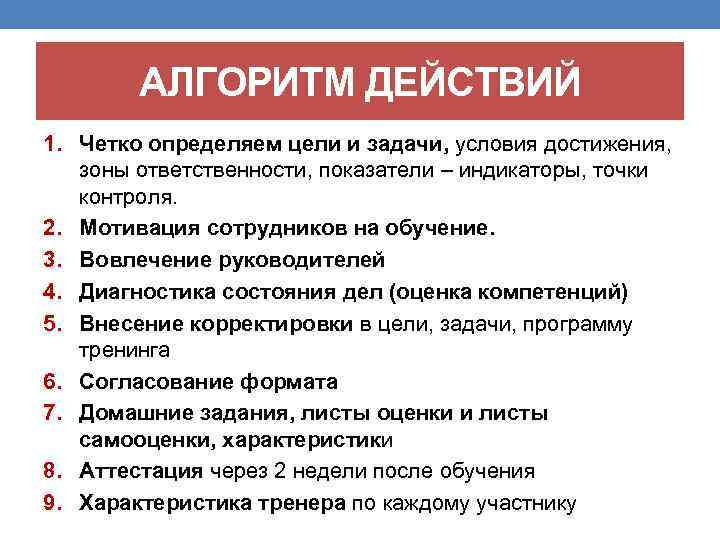 АЛГОРИТМ ДЕЙСТВИЙ

1. Четко определяем цели и задачи, условия достижения, зоны ответственности, показатели – индикаторы, точки контроля.
2. Мотивация сотрудников на обучение.
3. Вовлечение руководителей
4. Диагностика состояния дел (оценка компетенций)
5. Внесение корректировки в цели, задачи, программу тренинга
6. Согласование формата
7. Домашние задания, листы оценки и листы самооценки, характеристики
8. Аттестация через 2 недели после обучения
9. Характеристика тренера по каждому участнику